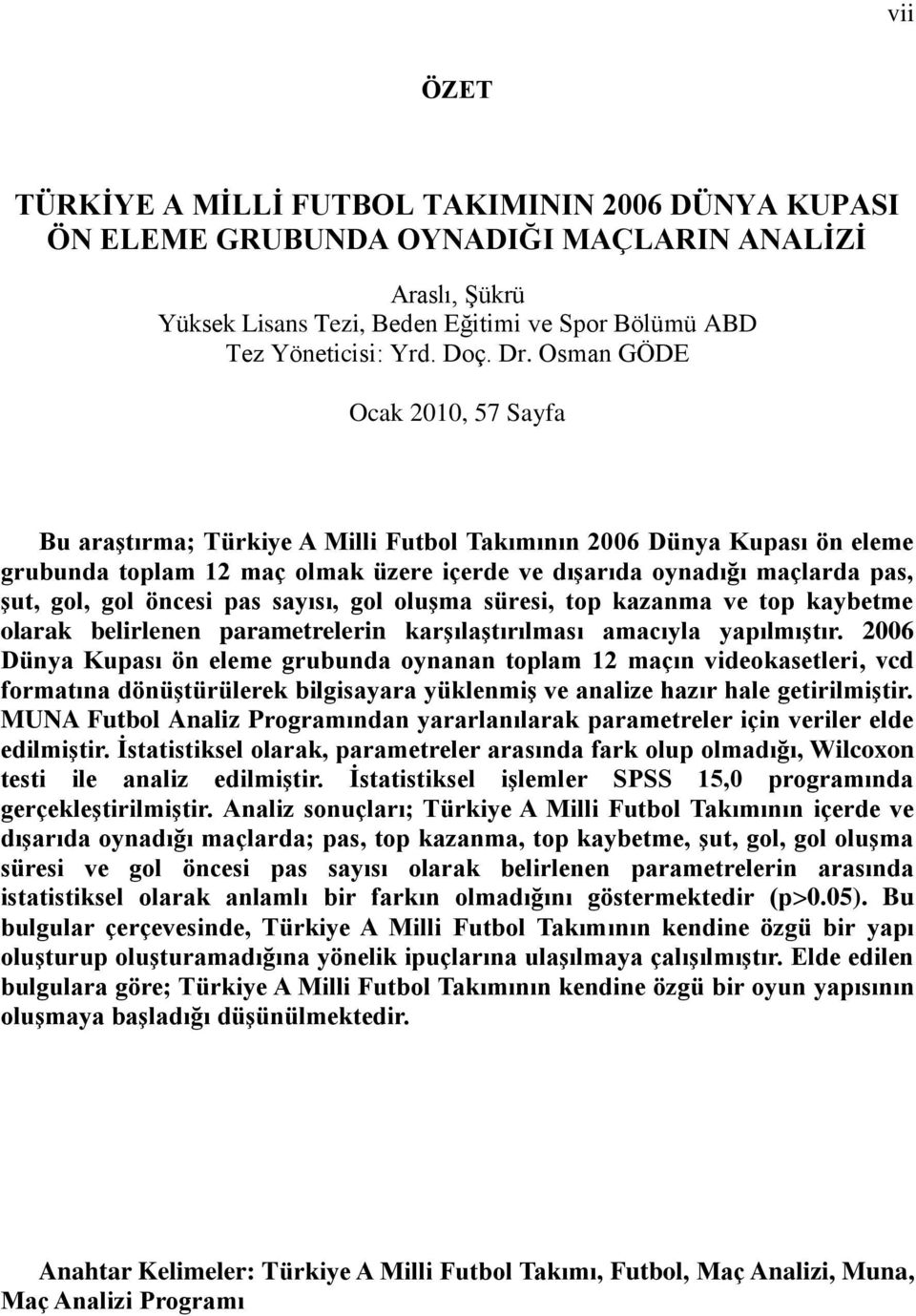 vii

ÖZET

TÜRKİYE A MİLLİ FUTBOL TAKIMININ 2006 DÜNYA KUPASI ÖN ELEME GRUBUNDA OYNADIĞI MAÇLARIN ANALİZİ

Araslı, Şükrü
Yüksek Lisans Tezi, Beden Eğitimi ve Spor Bölümü ABD
Tez Yöneticisi: Yrd. Doç. Dr. Osman GÖDE

Ocak 2010, 57 Sayfa

Bu araştırma; Türkiye A Milli Futbol Takımının 2006 Dünya Kupası ön eleme grubunda toplam 12 maç olmak üzere içerde ve dışarıda oynadığı maçlarda pas, şut, gol, gol öncesi pas sayısı, gol oluşma süresi, top kazanma ve top kaybetme olarak belirlenen parametrelerin karşılaştırılması amacıyla yapılmıştır. 2006 Dünya Kupası ön eleme grubunda oynanan toplam 12 maçın videokasetleri, vcd formatına dönüştürülerek bilgisayara yüklenmiş ve analize hazır hale getirilmiştir. MUNA Futbol Analiz Programından yararlanılarak parametreler için veriler elde edilmiştir. İstatistiksel olarak, parametreler arasında fark olup olmadığı, Wilcoxon testi ile analiz edilmiştir. İstatistiksel işlemler SPSS 15,0 programında gerçekleştirilmiştir. Analiz sonuçları; Türkiye A Milli Futbol Takımının içerde ve dışarıda oynadığı maçlarda; pas, top kazanma, top kaybetme, şut, gol, gol oluşma süresi ve gol öncesi pas sayısı olarak belirlenen parametrelerin arasında istatistiksel olarak anlamlı bir farkın olmadığını göstermektedir (p>0.05). Bu bulgular çerçevesinde, Türkiye A Milli Futbol Takımının kendine özgü bir yapı oluşturup oluşturamadığına yönelik ipuçlarına ulaşılmaya çalışılmıştır. Elde edilen bulgulara göre; Türkiye A Milli Futbol Takımının kendine özgü bir oyun yapısının oluşmaya başladığı düşünülmektedir.

Anahtar Kelimeler: Türkiye A Milli Futbol Takımı, Futbol, Maç Analizi, Muna, Maç Analizi Programı